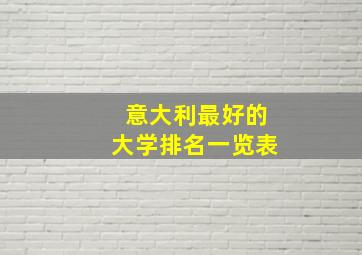 意大利最好的
大学排名一览表